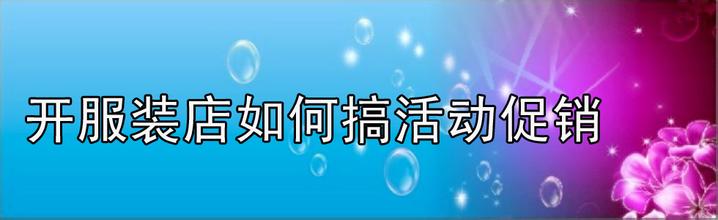 开服装店如何搞活动促销